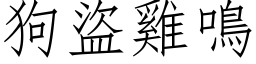 狗盜雞鳴